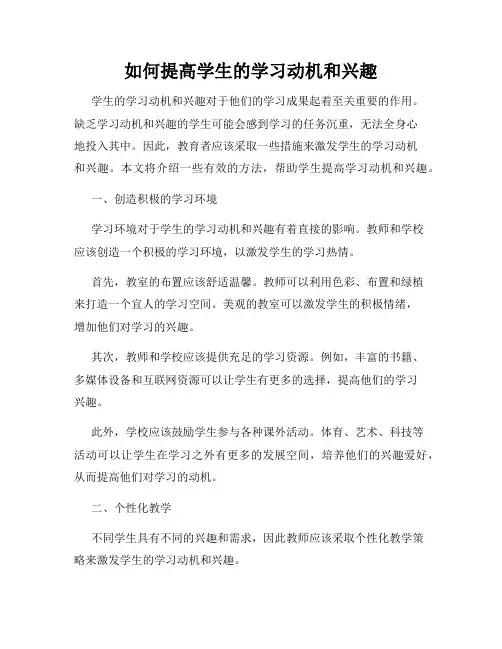 如何提高学生的学习动机和兴趣

学生的学习动机和兴趣对于他们的学习成果起着至关重要的作用。缺乏学习动机和兴趣的学生可能会感到学习的任务沉重，无法全身心地投入其中。因此，教育者应该采取一些措施来激发学生的学习动机和兴趣。本文将介绍一些有效的方法，帮助学生提高学习动机和兴趣。

一、创造积极的学习环境

学习环境对于学生的学习动机和兴趣有着直接的影响。教师和学校应该创造一个积极的学习环境，以激发学生的学习热情。

首先，教室的布置应该舒适温馨。教师可以利用色彩、布置和绿植来打造一个宜人的学习空间。美观的教室可以激发学生的积极情绪，增加他们对学习的兴趣。

其次，教师和学校应该提供充足的学习资源。例如，丰富的书籍、多媒体设备和互联网资源可以让学生有更多的选择，提高他们的学习兴趣。

此外，学校应该鼓励学生参与各种课外活动。体育、艺术、科技等活动可以让学生在学习之外有更多的发展空间，培养他们的兴趣爱好，从而提高他们对学习的动机。

二、个性化教学

不同学生具有不同的兴趣和需求，因此教师应该采取个性化教学策略来激发学生的学习动机和兴趣。